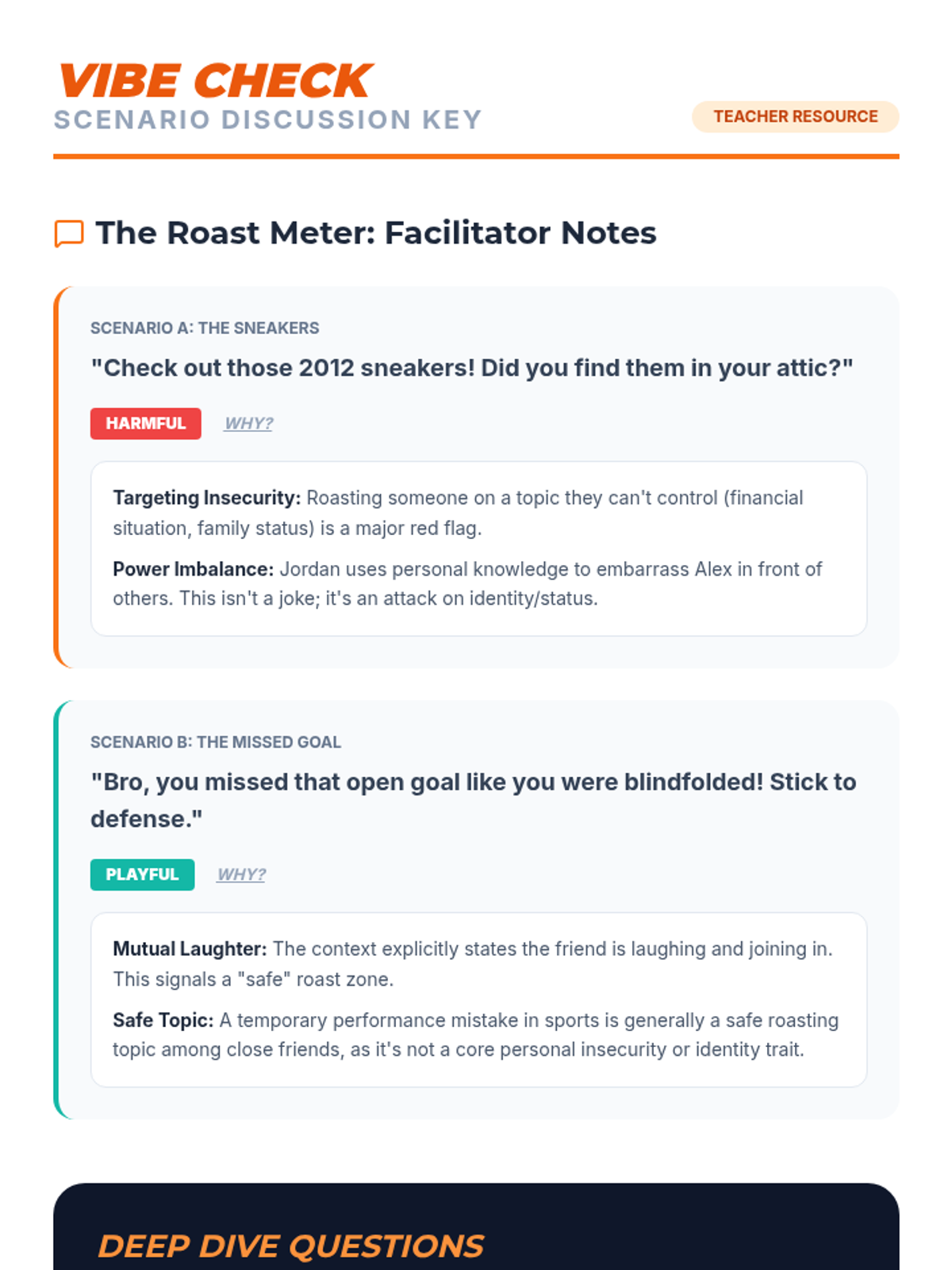 VIBE CHECK
SCENARIO DISCUSSION KEY

TEACHER RESOURCE

The Roast Meter: Facilitator Notes

SCENARIO A: THE SNEAKERS

"Check out those 2012 sneakers! Did you find them in your attic?"

HARMFUL WHY?

Targeting Insecurity: Roasting someone on a topic they can't control (financial situation, family status) is a major red flag.

Power Imbalance: Jordan uses personal knowledge to embarrass Alex in front of others. This isn't a joke; it's an attack on identity/status.

SCENARIO B: THE MISSED GOAL

"Bro, you missed that open goal like you were blindfolded! Stick to defense."

PLAYFUL WHY?

Mutual Laughter: The context explicitly states the friend is laughing and joining in. This signals a "safe" roast zone.

Safe Topic: A temporary performance mistake in sports is generally a safe roasting topic among close friends, as it's not a core personal insecurity or identity trait.

DEEP DIVE QUESTIONS